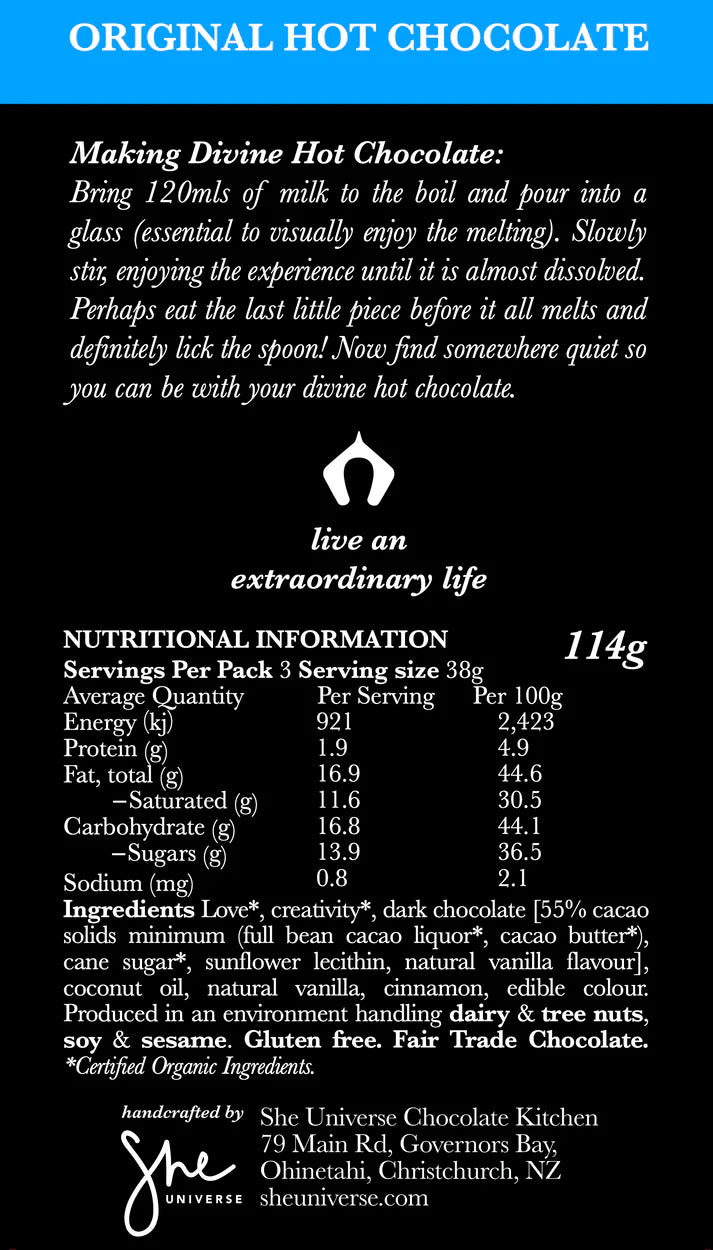 ORIGINAL HOT CHOCOLATE

Making Divine Hot Chocolate:
Bring 120mls of milk to the boil and pour into a glass (essential to visually enjoy the melting). Slowly stir, enjoying the experience until it is almost dissolved. Perhaps eat the last little piece before it all melts and definitely lick the spoon! Now find somewhere quiet so you can be with your divine hot chocolate.

live an
extraordinary life

NUTRITIONAL INFORMATION
114g
Servings Per Pack 3 Serving size 38g

| Average Quantity | Per Serving | Per 100g |
|---|---|---|
| Energy (kj) | 921 | 2,423 |
| Protein (g) | 1.9 | 4.9 |
| Fat, total (g) | 16.9 | 44.6 |
| –Saturated (g) | 11.6 | 30.5 |
| Carbohydrate (g) | 16.8 | 44.1 |
| –Sugars (g) | 13.9 | 36.5 |
| Sodium (mg) | 0.8 | 2.1 |

Ingredients Love*, creativity*, dark chocolate [55% cacao solids minimum (full bean cacao liquor*, cacao butter*), cane sugar*, sunflower lecithin, natural vanilla flavour], coconut oil, natural vanilla, cinnamon, edible colour. Produced in an environment handling dairy & tree nuts, soy & sesame. Gluten free. Fair Trade Chocolate.
*Certified Organic Ingredients.

handcrafted by
She
UNIVERSE
She Universe Chocolate Kitchen
79 Main Rd, Governors Bay,
Ohinetahi, Christchurch, NZ
sheuniverse.com